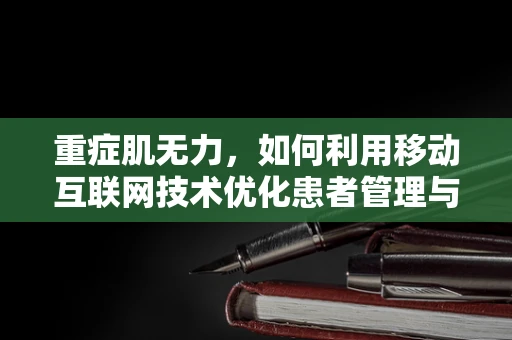 重症肌无力，如何利用移动互联网技术优化患者管理与